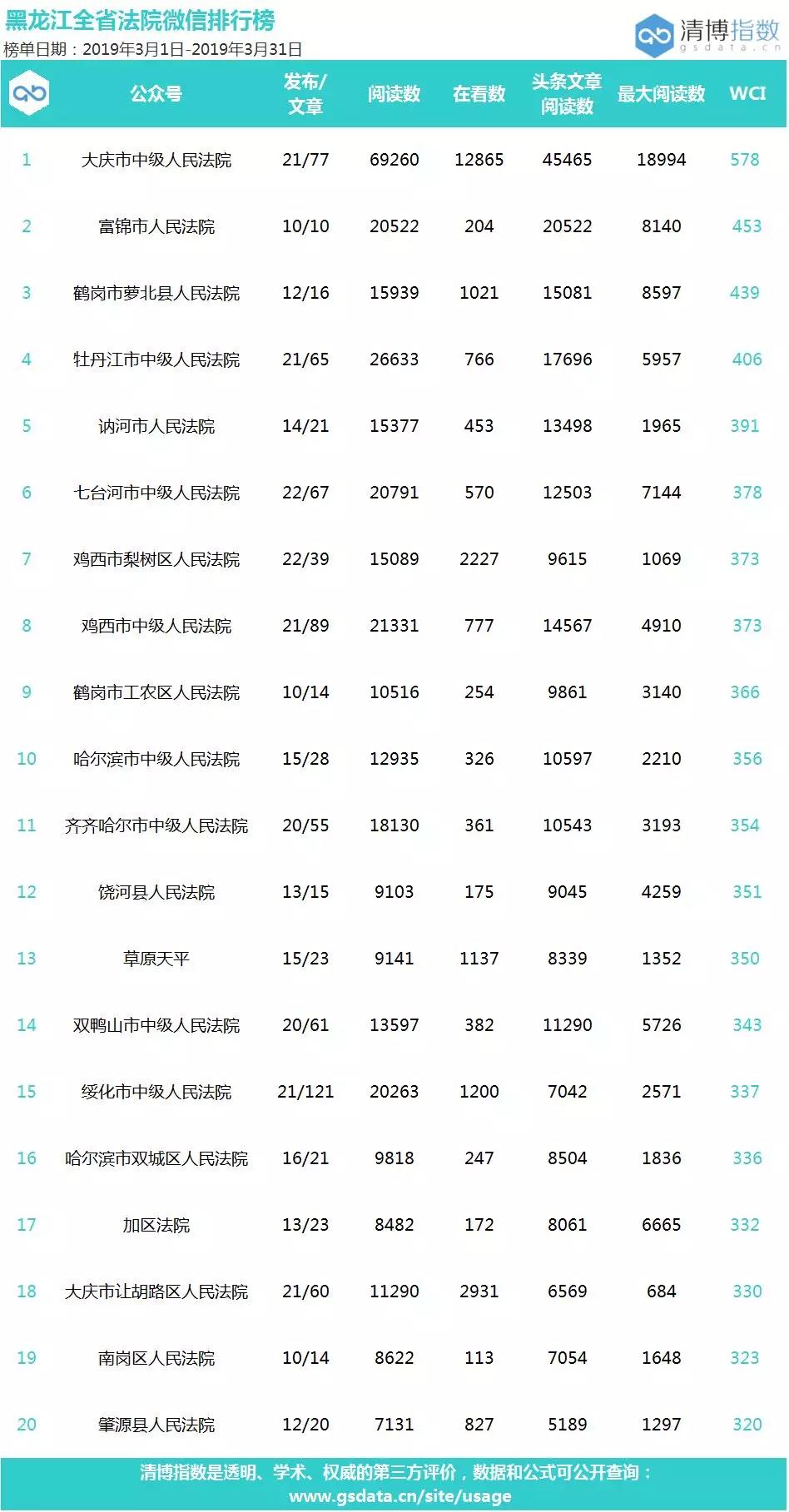 黑龙江全省法院微信排行榜
榜单日期：2019年3月1日-2019年3月31日

清博指数
gsdata.cn

| | 公众号 | 发布/文章 | 阅读数 | 在看数 | 头条文章阅读数 | 最大阅读数 | WCI |
|---|---|---|---|---|---|---|---|
| 1 | 大庆市中级人民法院 | 21/77 | 69260 | 12865 | 45465 | 18994 | 578 |
| 2 | 富锦市人民法院 | 10/10 | 20522 | 204 | 20522 | 8140 | 453 |
| 3 | 鹤岗市萝北县人民法院 | 12/16 | 15939 | 1021 | 15081 | 8597 | 439 |
| 4 | 牡丹江市中级人民法院 | 21/65 | 26633 | 766 | 17696 | 5957 | 406 |
| 5 | 讷河市人民法院 | 14/21 | 15377 | 453 | 13498 | 1965 | 391 |
| 6 | 七台河市中级人民法院 | 22/67 | 20791 | 570 | 12503 | 7144 | 378 |
| 7 | 鸡西市梨树区人民法院 | 22/39 | 15089 | 2227 | 9615 | 1069 | 373 |
| 8 | 鸡西市中级人民法院 | 21/89 | 21331 | 777 | 14567 | 4910 | 373 |
| 9 | 鹤岗市工农区人民法院 | 10/14 | 10516 | 254 | 9861 | 3140 | 366 |
| 10 | 哈尔滨市中级人民法院 | 15/28 | 12935 | 326 | 10597 | 2210 | 356 |
| 11 | 齐齐哈尔市中级人民法院 | 20/55 | 18130 | 361 | 10543 | 3193 | 354 |
| 12 | 饶河县人民法院 | 13/15 | 9103 | 175 | 9045 | 4259 | 351 |
| 13 | 草原天平 | 15/23 | 9141 | 1137 | 8339 | 1352 | 350 |
| 14 | 双鸭山市中级人民法院 | 20/61 | 13597 | 382 | 11290 | 5726 | 343 |
| 15 | 绥化市中级人民法院 | 21/121 | 20263 | 1200 | 7042 | 2571 | 337 |
| 16 | 哈尔滨市双城区人民法院 | 16/21 | 9818 | 247 | 8504 | 1836 | 336 |
| 17 | 加区法院 | 13/23 | 8482 | 172 | 8061 | 6665 | 332 |
| 18 | 大庆市让胡路区人民法院 | 21/60 | 11290 | 2931 | 6569 | 684 | 330 |
| 19 | 南岗区人民法院 | 10/14 | 8622 | 113 | 7054 | 1648 | 323 |
| 20 | 肇源县人民法院 | 12/20 | 7131 | 827 | 5189 | 1297 | 320 |

清博指数是透明、学术、权威的第三方评价，数据和公式可公开查询：
www.gsdata.cn/site/usage